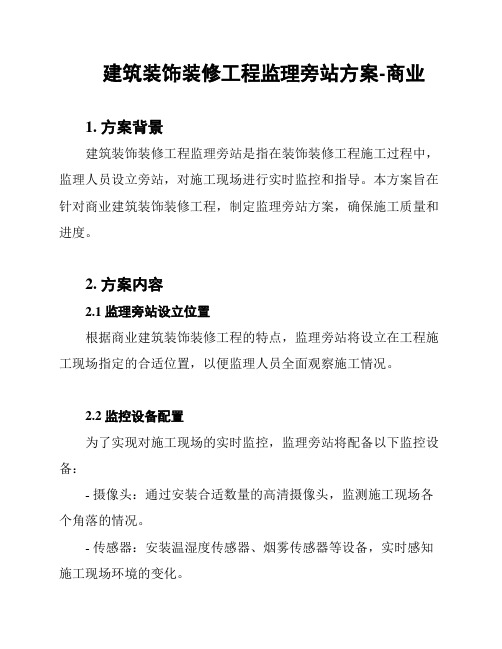 建筑装饰装修工程监理旁站方案-商业

1. 方案背景

建筑装饰装修工程监理旁站是指在装饰装修工程施工过程中，监理人员设立旁站，对施工现场进行实时监控和指导。本方案旨在针对商业建筑装饰装修工程，制定监理旁站方案，确保施工质量和进度。

2. 方案内容

2.1 监理旁站设立位置

根据商业建筑装饰装修工程的特点，监理旁站将设立在工程施工现场指定的合适位置，以便监理人员全面观察施工情况。

2.2 监控设备配置

为了实现对施工现场的实时监控，监理旁站将配备以下监控设备：

- 摄像头：通过安装合适数量的高清摄像头，监测施工现场各个角落的情况。

- 传感器：安装温湿度传感器、烟雾传感器等设备，实时感知施工现场环境的变化。